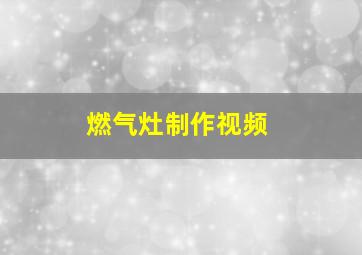 燃气灶制作视频